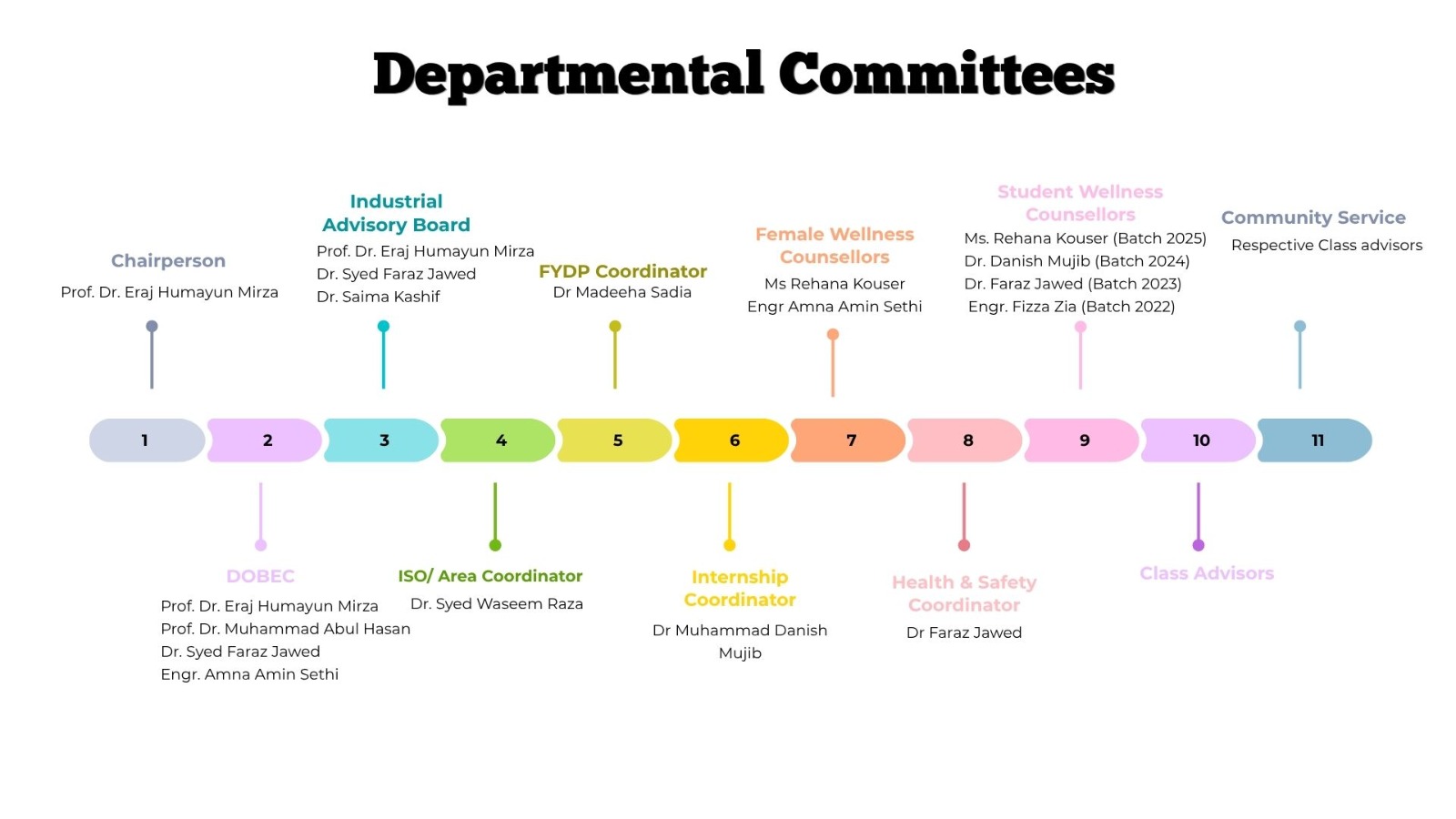 Departmental Committees

Chairperson
Prof. Dr. Eraj Humayun Mirza

Industrial Advisory Board
Prof. Dr. Eraj Humayun Mirza
Dr. Syed Faraz Jawed
Dr. Saima Kashif

FYDP Coordinator
Dr Madeeha Sadia

Female Wellness Counsellors
Ms Rehana Kouser
Engr Amna Amin Sethi

Student Wellness Counsellors
Ms. Rehana Kouser (Batch 2025)
Dr. Danish Mujib (Batch 2024)
Dr. Faraz Jawed (Batch 2023)
Engr. Fizza Zia (Batch 2022)

Community Service
Respective Class advisors

1 2 3 4 5 6 7 8 9 10 11

DOBEC
Prof. Dr. Eraj Humayun Mirza
Prof. Dr. Muhammad Abul Hasan
Dr. Syed Faraz Jawed
Engr. Amna Amin Sethi

ISO/ Area Coordinator
Dr. Syed Waseem Raza

Internship Coordinator
Dr Muhammad Danish Mujib

Health & Safety Coordinator
Dr Faraz Jawed

Class Advisors